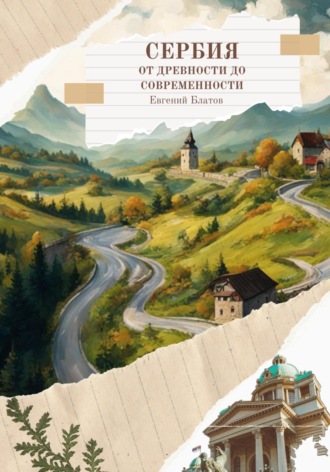 СЕРБИЯ
ОТ ДРЕВНОСТИ ДО СОВРЕМЕННОСТИ
Евгений Блатов